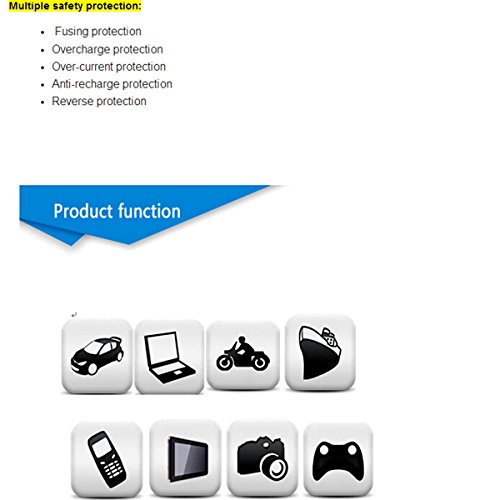 Multiple safety protection:

• Fusing protection
• Overcharge protection
• Over-current protection
• Anti-recharge protection
• Reverse protection

Product function